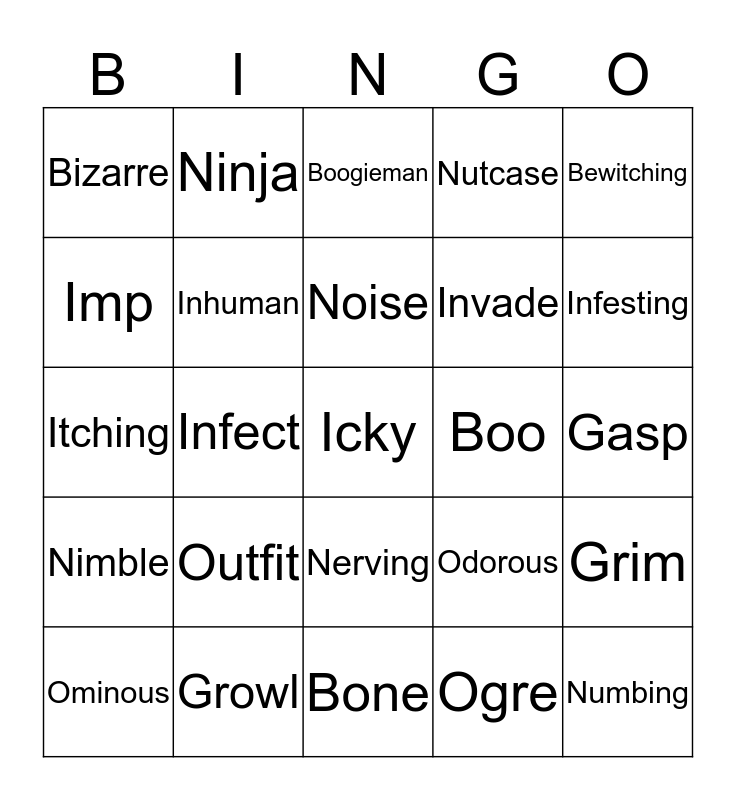 | B | I | N | G | O |
|---|---|---|---|---|
| Bizarre | Ninja | Boogieman | Nutcase | Bewitching |
| Imp | Inhuman | Noise | Invade | Infesting |
| Itching | Infect | Icky | Boo | Gasp |
| Nimble | Outfit | Nerving | Odorous | Grim |
| Ominous | Growl | Bone | Ogre | Numbing |